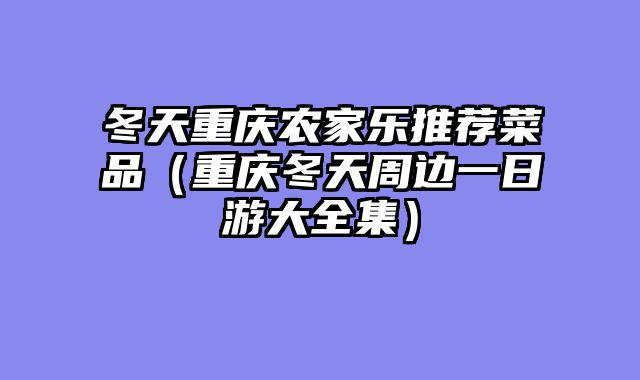 冬天重庆农家乐推荐菜品（重庆冬天周边一日游大全集）